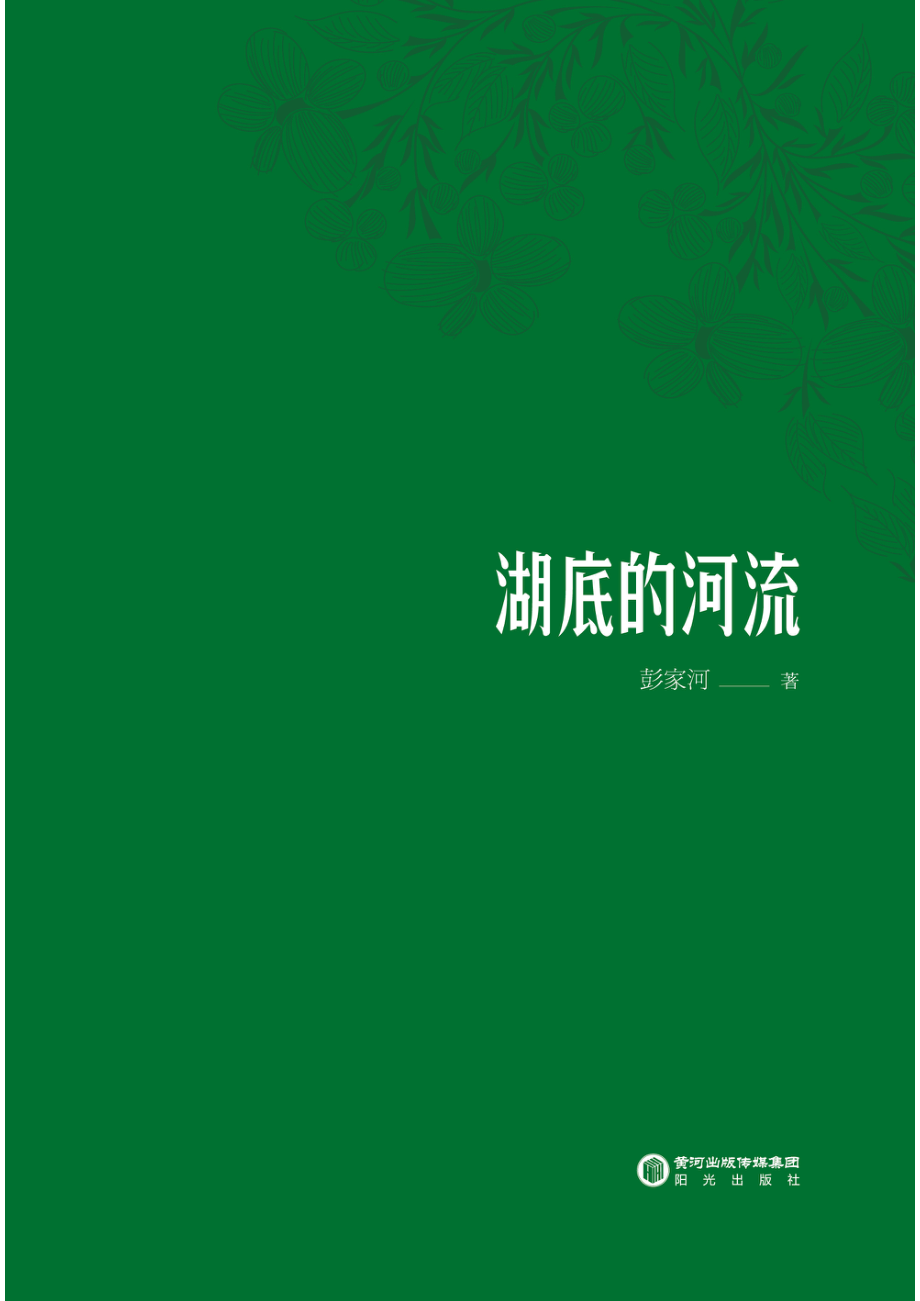 湖底的河流

彭家河 —— 著

黄河出版传媒集团
阳光出版社